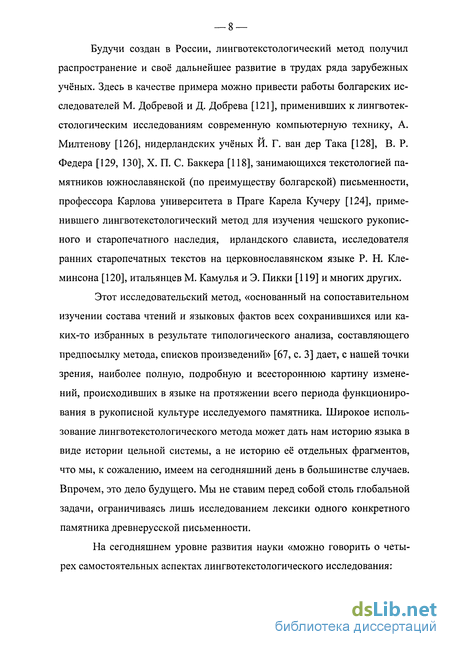 — 8 —

Будучи создан в России, лингвотекстологический метод получил распространение и своё дальнейшее развитие в трудах ряда зарубежных учёных. Здесь в качестве примера можно привести работы болгарских исследователей М. Добревой и Д. Добрева [121], применивших к лингвотекстологическим исследованиям современную компьютерную технику, А. Милтенову [126], нидерландских учёных Й. Г. ван дер Така [128], В. Р. Федера [129, 130], Х. П. С. Баккера [118], занимающихся текстологией памятников южнославянской (по преимуществу болгарской) письменности, профессора Карлова университета в Праге Карела Кучеру [124], применившего лингвотекстологический метод для изучения чешского рукописного и старопечатного наследия, ирландского слависта, исследователя ранних старопечатных текстов на церковнославянском языке Р. Н. Клеминсона [120], итальянцев М. Камулья и Э. Пикки [119] и многих других.

Этот исследовательский метод, «основанный на сопоставительном изучении состава чтений и языковых фактов всех сохранившихся или каких-то избранных в результате типологического анализа, составляющего предпосылку метода, списков произведений» [67, с. 3] дает, с нашей точки зрения, наиболее полную, подробную и всестороннюю картину изменений, происходивших в языке на протяжении всего периода функционирования в рукописной культуре исследуемого памятника. Широкое использование лингвотекстологического метода может дать нам историю языка в виде истории цельной системы, а не историю её отдельных фрагментов, что мы, к сожалению, имеем на сегодняшний день в большинстве случаев. Впрочем, это дело будущего. Мы не ставим перед собой столь глобальной задачи, ограничиваясь лишь исследованием лексики одного конкретного памятника древнерусской письменности.

На сегодняшнем уровне развития науки «можно говорить о четырех самостоятельных аспектах лингвотекстологического исследования:

dsLib.net
библиотека диссертаций